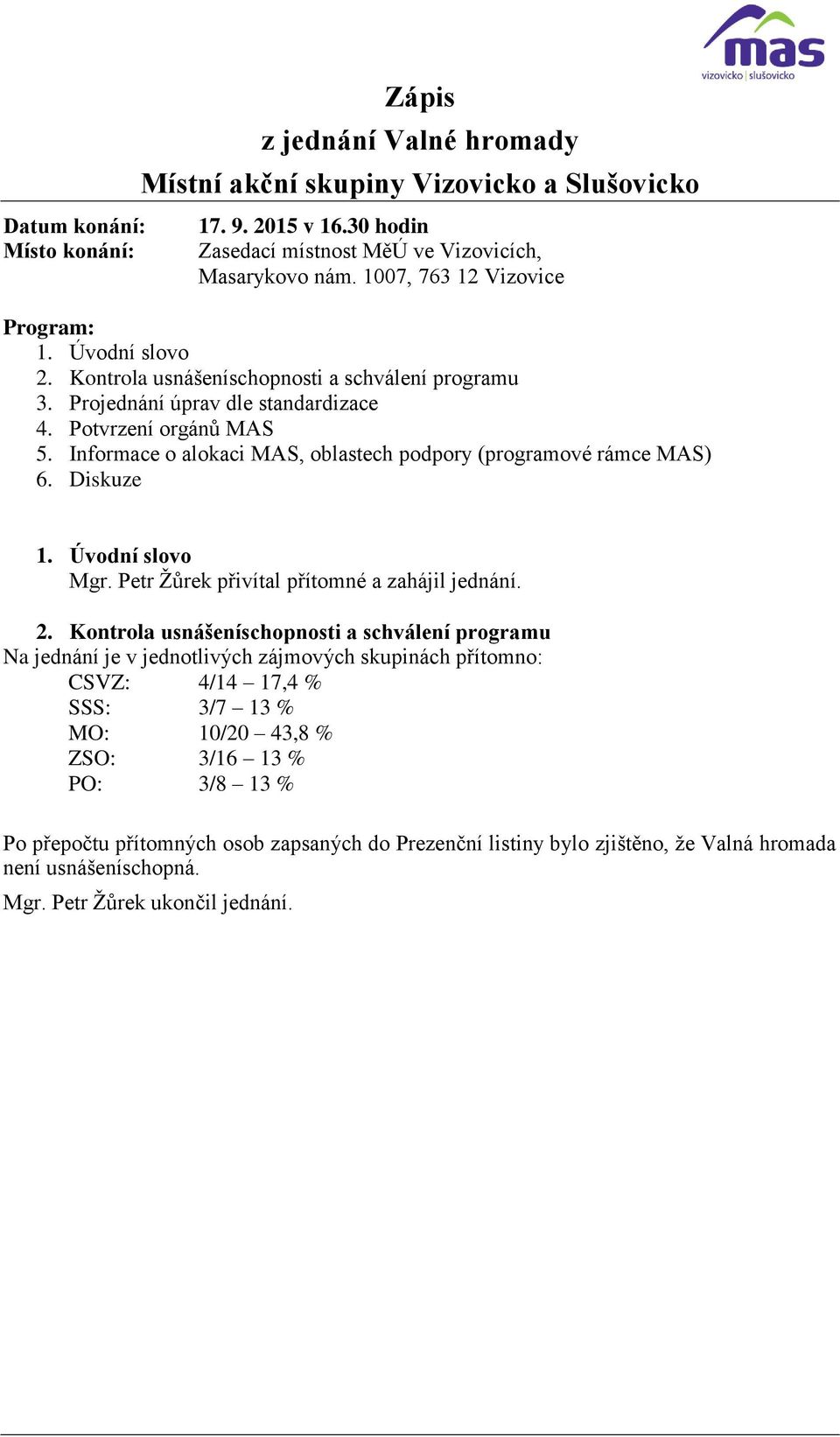 mas
vizovicko | slušovicko

Zápis
z jednání Valné hromady
Místní akční skupiny Vizovicko a Slušovicko

Datum konání: 17. 9. 2015 v 16.30 hodin
Místo konání: Zasedací místnost MěÚ ve Vizovicích, Masarykovo nám. 1007, 763 12 Vizovice

Program:
1. Úvodní slovo
2. Kontrola usnášeníschopnosti a schválení programu
3. Projednání úprav dle standardizace
4. Potvrzení orgánů MAS
5. Informace o alokaci MAS, oblastech podpory (programové rámce MAS)
6. Diskuze

1. Úvodní slovo
Mgr. Petr Žůrek přivítal přítomné a zahájil jednání.

2. Kontrola usnášeníschopnosti a schválení programu
Na jednání je v jednotlivých zájmových skupinách přítomno:
CSVZ: 4/14 – 17,4 %
SSS: 3/7 – 13 %
MO: 10/20 – 43,8 %
ZSO: 3/16 – 13 %
PO: 3/8 – 13 %

Po přepočtu přítomných osob zapsaných do Prezenční listiny bylo zjištěno, že Valná hromada není usnášeníschopná.

Mgr. Petr Žůrek ukončil jednání.